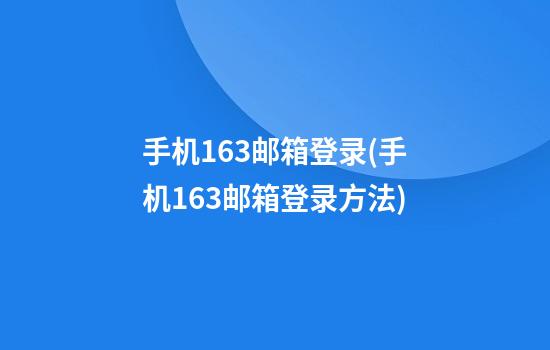 手机163邮箱登录(手机163邮箱登录方法)